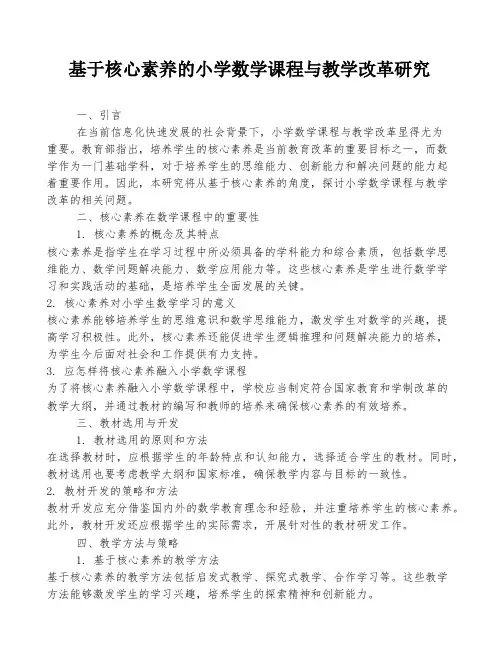 基于核心素养的小学数学课程与教学改革研究

一、引言

在当前信息化快速发展的社会背景下，小学数学课程与教学改革显得尤为重要。教育部指出，培养学生的核心素养是当前教育改革的重要目标之一，而数学作为一门基础学科，对于培养学生的思维能力、创新能力和解决问题的能力起着重要作用。因此，本研究将从基于核心素养的角度，探讨小学数学课程与教学改革的相关问题。

二、核心素养在数学课程中的重要性

1. 核心素养的概念及其特点

核心素养是指学生在学习过程中所必须具备的学科能力和综合素质，包括数学思维能力、数学问题解决能力、数学应用能力等。这些核心素养是学生进行数学学习和实践活动的基础，是培养学生全面发展的关键。

2. 核心素养对小学生数学学习的意义

核心素养能够培养学生的思维意识和数学思维能力，激发学生对数学的兴趣，提高学习积极性。此外，核心素养还能促进学生逻辑推理和问题解决能力的培养，为学生今后面对社会和工作提供有力支持。

3. 应怎样将核心素养融入小学数学课程

为了将核心素养融入小学数学课程中，学校应当制定符合国家教育和学制改革的教学大纲，并通过教材的编写和教师的培养来确保核心素养的有效培养。

三、教材选用与开发

1. 教材选用的原则和方法

在选择教材时，应根据学生的年龄特点和认知能力，选择适合学生的教材。同时，教材选用也要考虑教学大纲和国家标准，确保教学内容与目标的一致性。

2. 教材开发的策略和方法

教材开发应充分借鉴国内外的数学教育理念和经验，并注重培养学生的核心素养。此外，教材开发还应根据学生的实际需求，开展针对性的教材研发工作。

四、教学方法与策略

1. 基于核心素养的教学方法

基于核心素养的教学方法包括启发式教学、探究式教学、合作学习等。这些教学方法能够激发学生的学习兴趣，培养学生的探索精神和创新能力。